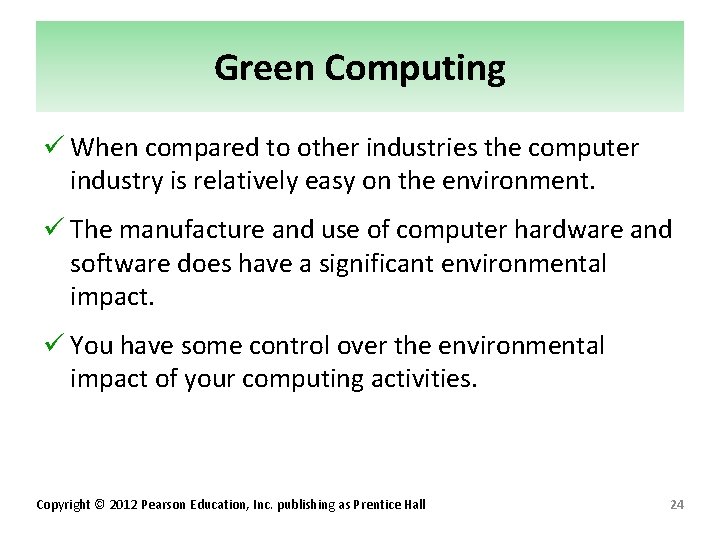 Green Computing

✓ When compared to other industries the computer industry is relatively easy on the environment.

✓ The manufacture and use of computer hardware and software does have a significant environmental impact.

✓ You have some control over the environmental impact of your computing activities.

Copyright © 2012 Pearson Education, Inc. publishing as Prentice Hall

24